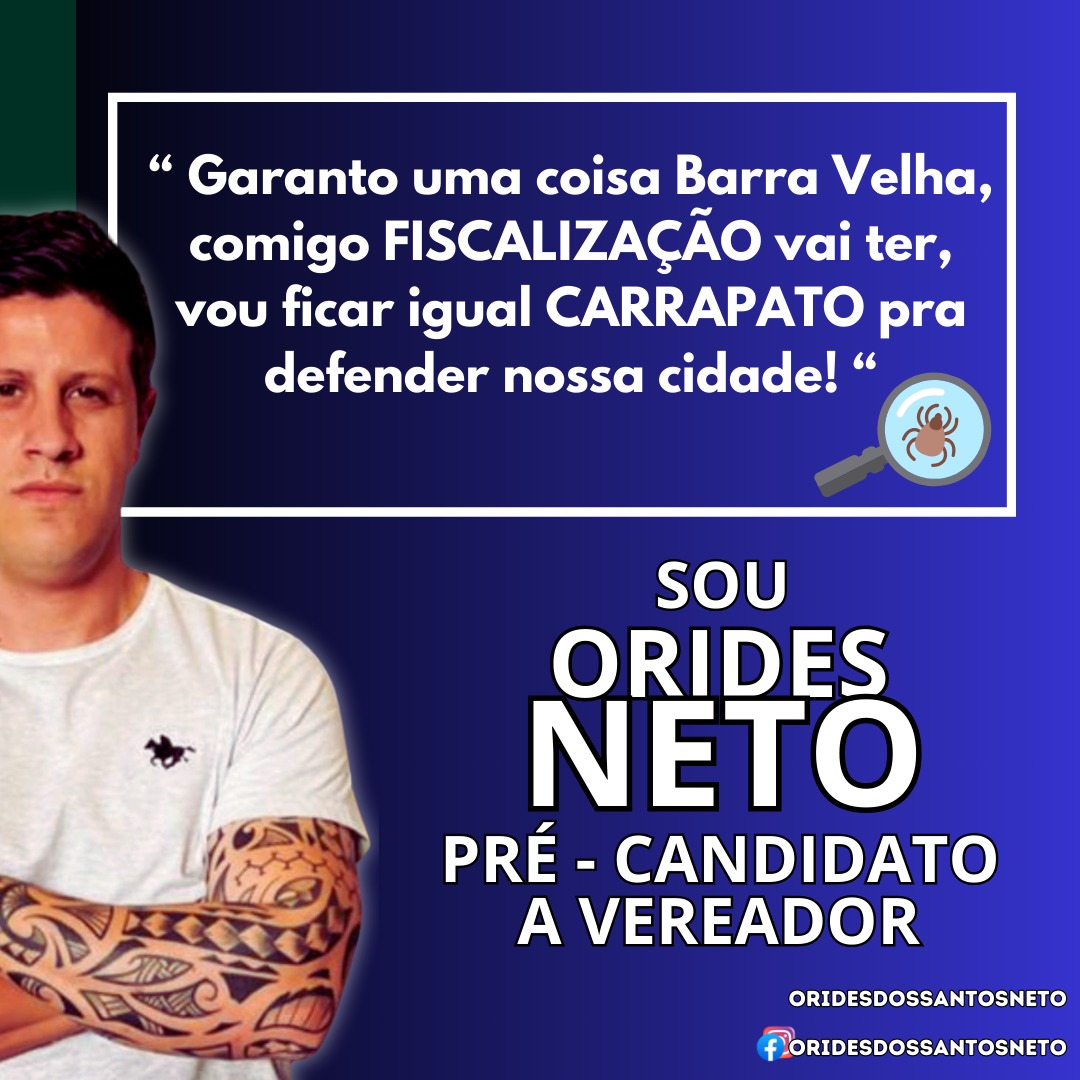 “ Garanto uma coisa Barra Velha, comigo FISCALIZAÇÃO vai ter, vou ficar igual CARRAPATO pra defender nossa cidade! “

SOU
ORIDES
NETO
PRÉ - CANDIDATO
A VEREADOR

ORIDESDOSSANTOSNETO
ORIDESDOSSANTOSNETO